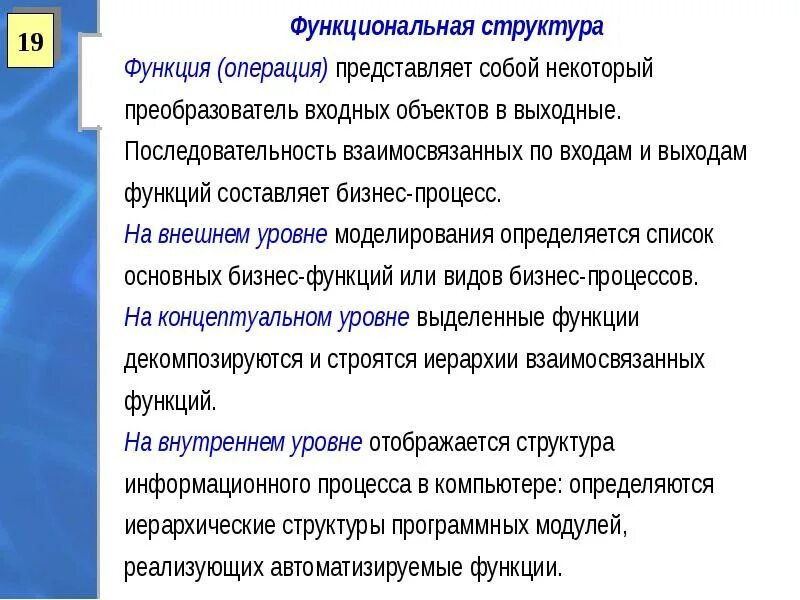 19

Функциональная структура

Функция (операция) представляет собой некоторый преобразователь входных объектов в выходные. Последовательность взаимосвязанных по входам и выходам функций составляет бизнес-процесс.

На внешнем уровне моделирования определяется список основных бизнес-функций или видов бизнес-процессов.

На концептуальном уровне выделенные функции декомпозируются и строятся иерархии взаимосвязанных функций.

На внутреннем уровне отображается структура информационного процесса в компьютере: определяются иерархические структуры программных модулей, реализующих автоматизируемые функции.